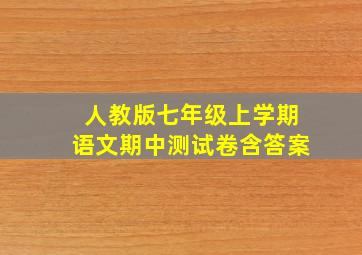 人教版七年级上学期
语文期中测试卷含答案